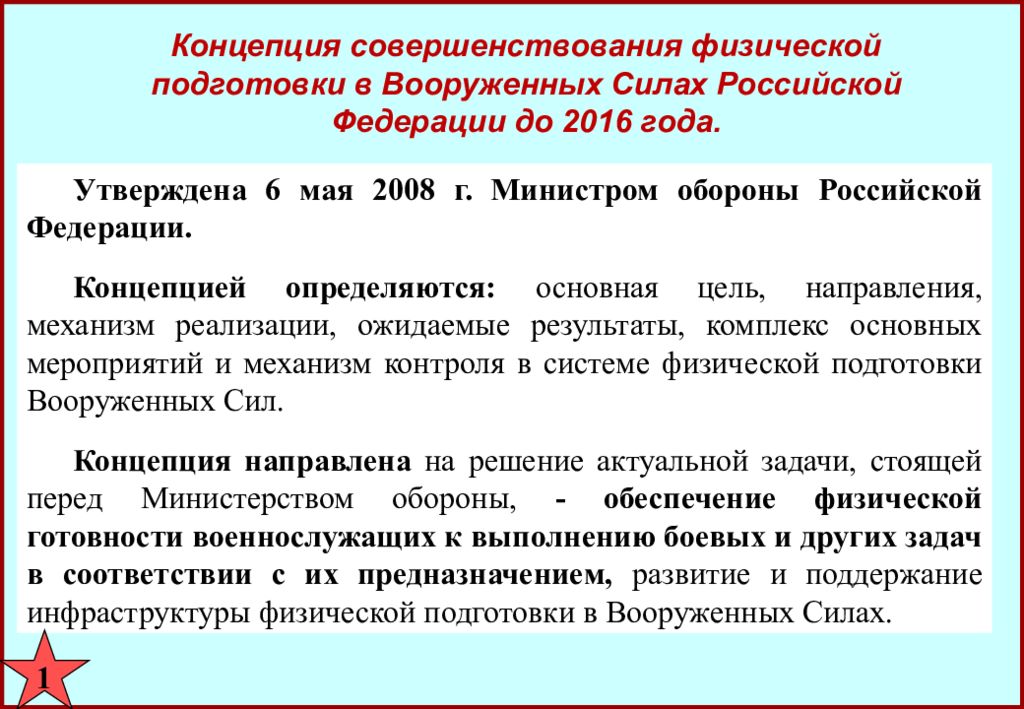 Концепция совершенствования физической подготовки в Вооруженных Силах Российской Федерации до 2016 года.

Утверждена 6 мая 2008 г. Министром обороны Российской Федерации.

Концепцией определяются: основная цель, направления, механизм реализации, ожидаемые результаты, комплекс основных мероприятий и механизм контроля в системе физической подготовки Вооруженных Сил.

Концепция направлена на решение актуальной задачи, стоящей перед Министерством обороны, - обеспечение физической готовности военнослужащих к выполнению боевых и других задач в соответствии с их предназначением, развитие и поддержание инфраструктуры физической подготовки в Вооруженных Силах.

1